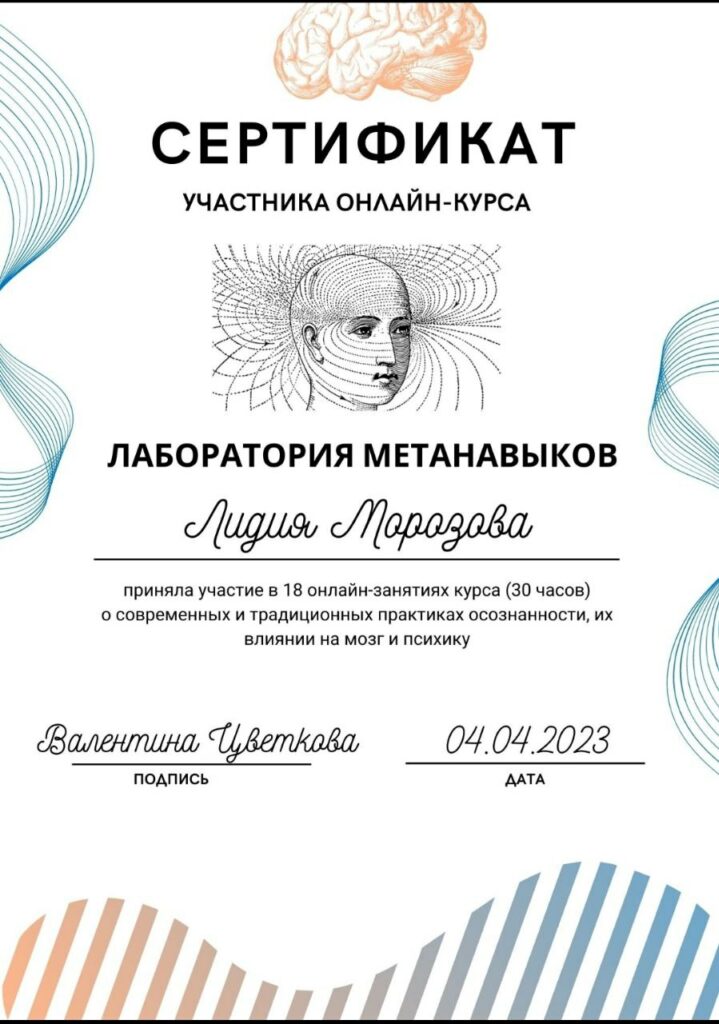 СЕРТИФИКАТ

УЧАСТНИКА ОНЛАЙН-КУРСА

ЛАБОРАТОРИЯ МЕТАНАВЫКОВ

Лидия Морозова

приняла участие в 18 онлайн-занятиях курса (30 часов) о современных и традиционных практиках осознанности, их влиянии на мозг и психику

Валентина Цветкова
ПОДПИСЬ

04.04.2023
ДАТА